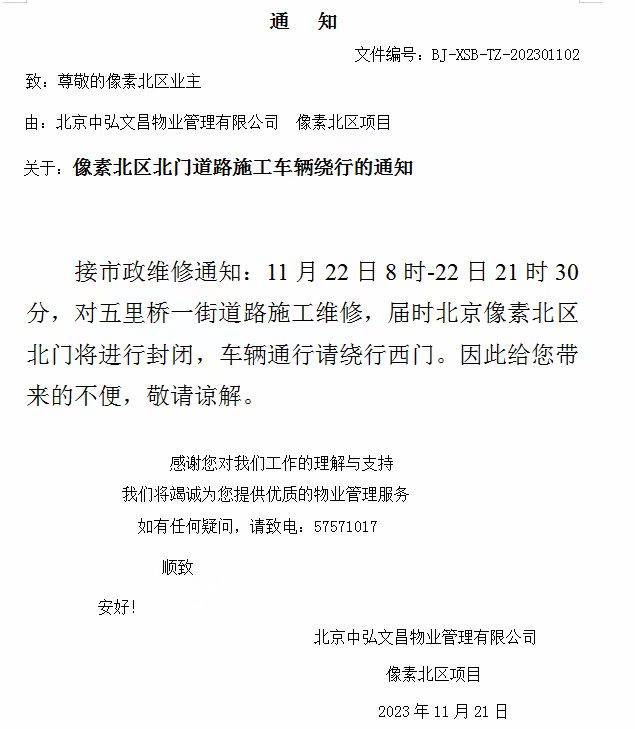 通　知

文件编号：BJ-XSB-TZ-202301102

致：尊敬的像素北区业主

由：北京中弘文昌物业管理有限公司　像素北区项目

关于：像素北区北门道路施工车辆绕行的通知

接市政维修通知：11 月 22 日 8 时-22 日 21 时 30 分，对五里桥一街道路施工维修，届时北京像素北区北门将进行封闭，车辆通行请绕行西门。因此给您带来的不便，敬请谅解。

感谢您对我们工作的理解与支持

我们将竭诚为您提供优质的物业管理服务

如有任何疑问，请致电：57571017

顺致

安好!

北京中弘文昌物业管理有限公司

像素北区项目

2023 年 11 月 21 日